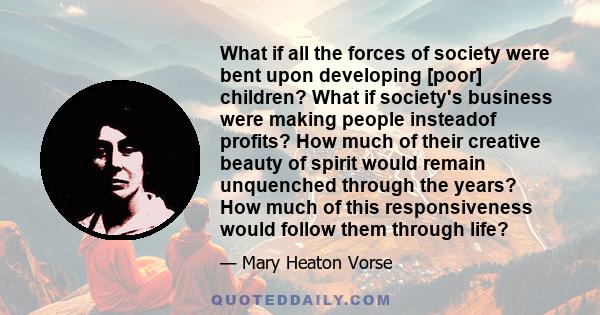 What if all the forces of society were bent upon developing [poor] children? What if society's business were making people insteadof profits? How much of their creative beauty of spirit would remain unquenched through the years? How much of this responsiveness would follow them through life?

— Mary Heaton Vorse

QUOTEDDAILY.COM